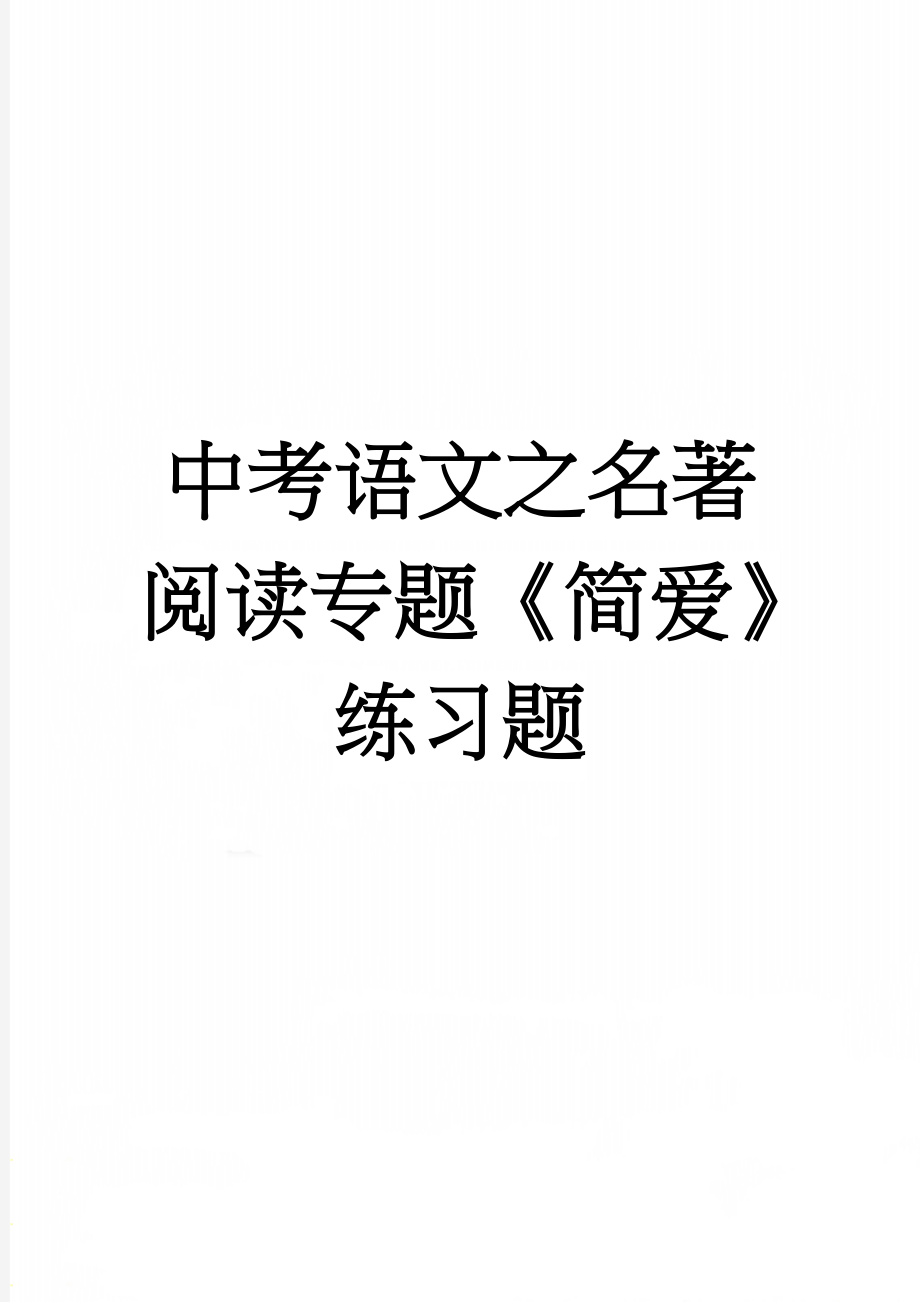 中考语文之名著阅读专题《简爱》练习题